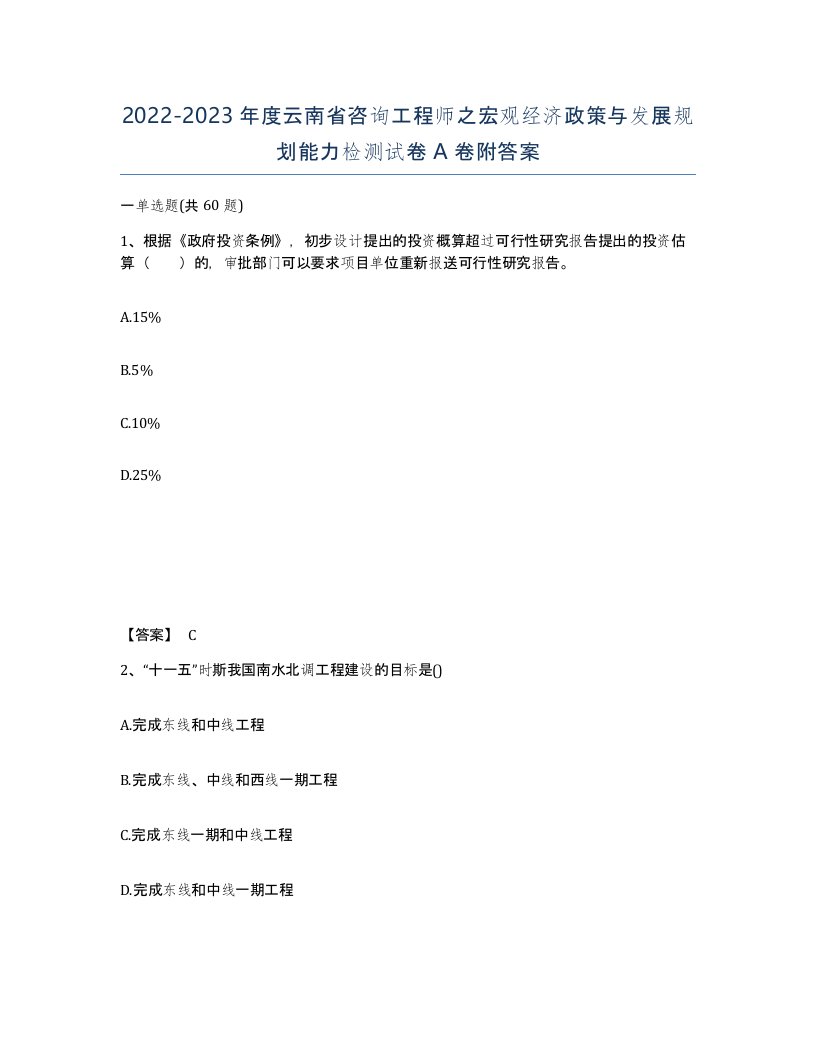 2022-2023年度云南省咨询工程师之宏观经济政策与发展规划能力检测试卷A卷附答案

一单选题(共60题)

1、根据《政府投资条例》，初步设计提出的投资概算超过可行性研究报告提出的投资估算（ ）的，审批部门可以要求项目单位重新报送可行性研究报告。

A.15%

B.5%

C.10%

D.25%

【答案】 C

2、“十一五”时斯我国南水北调工程建设的目标是()

A.完成东线和中线工程

B.完成东线、中线和西线一期工程

C.完成东线一期和中线工程

D.完成东线和中线一期工程